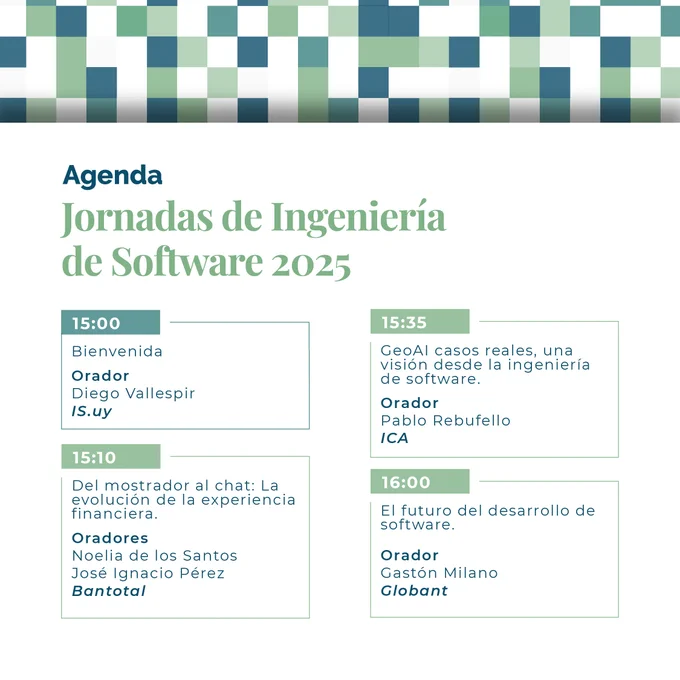 Agenda

Jornadas de Ingeniería de Software 2025

15:00

Bienvenida

Orador
Diego Vallespir
IS.uy

15:10

Del mostrador al chat: La evolución de la experiencia financiera.

Oradores
Noelia de los Santos
José Ignacio Pérez
Bantotal

15:35

GeoAI casos reales, una visión desde la ingeniería de software.

Orador
Pablo Rebufello
ICA

16:00

El futuro del desarrollo de software.

Orador
Gastón Milano
Globant